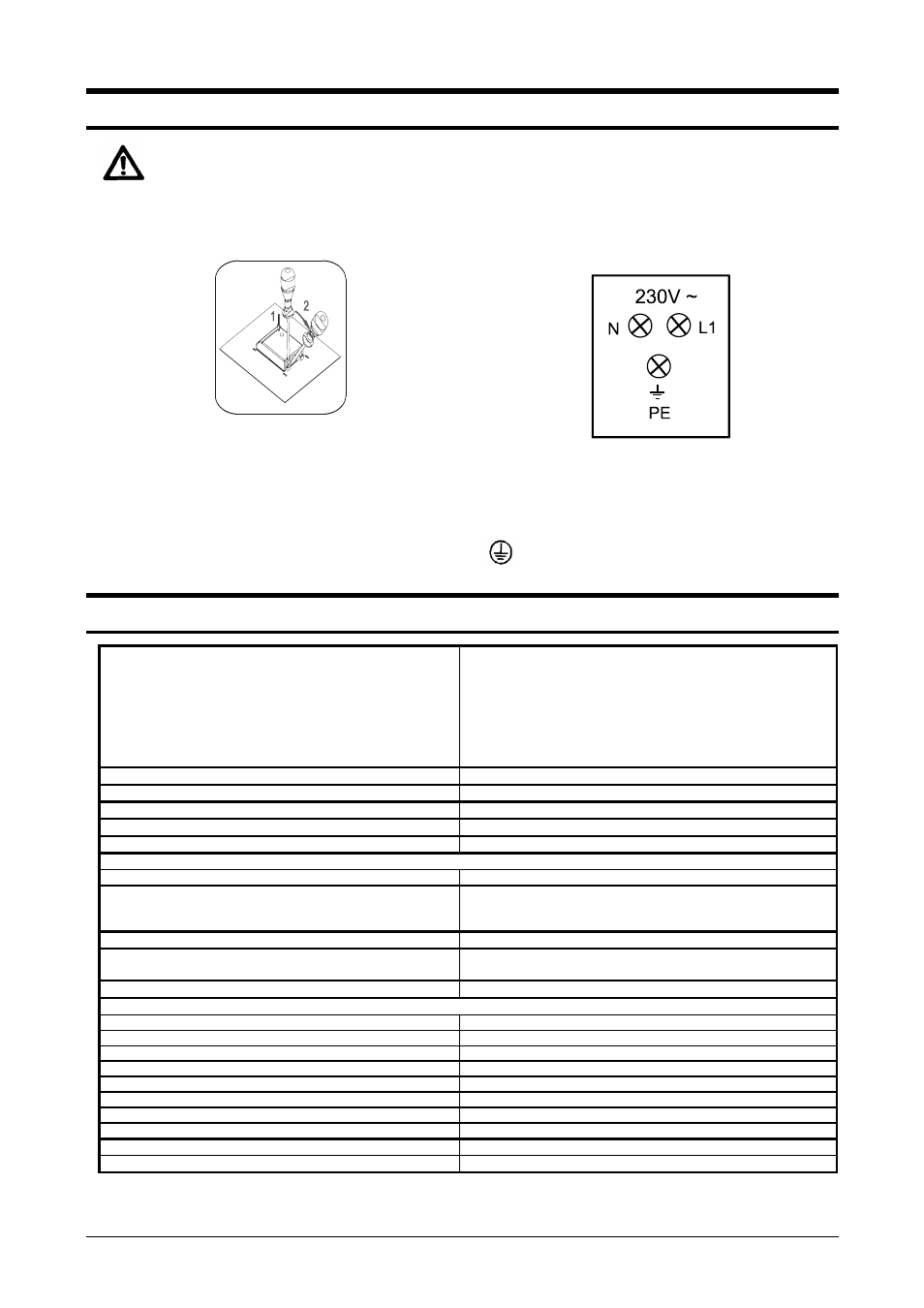 1

2

230V ~

N

L1

PE